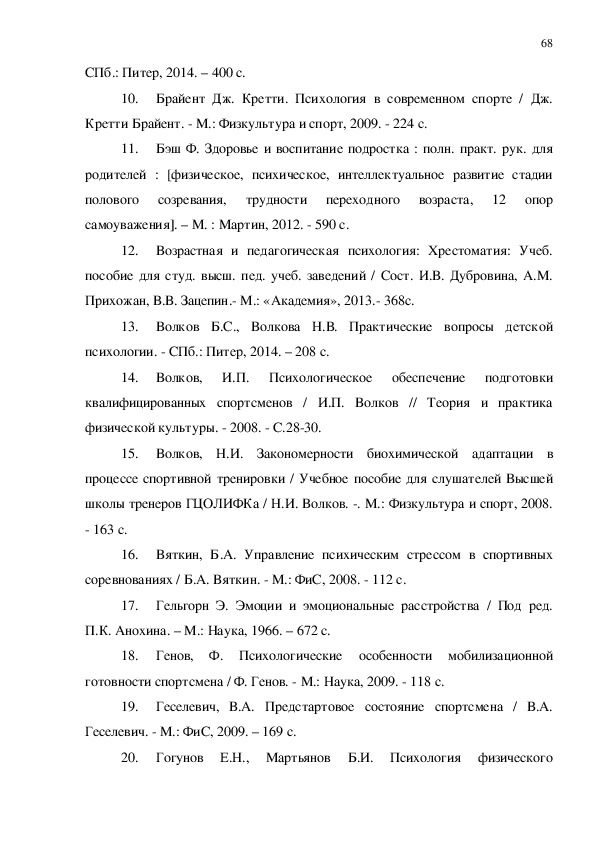 68

СПб.: Питер, 2014. – 400 с.

10. Брайент Дж. Кретти. Психология в современном спорте / Дж. Кретти Брайент. - М.: Физкультура и спорт, 2009. - 224 с.

11. Бэш Ф. Здоровье и воспитание подростка : полн. практ. рук. для родителей : [физическое, психическое, интеллектуальное развитие стадии полового созревания, трудности переходного возраста, 12 опор самоуважения]. – М. : Мартин, 2012. - 590 с.

12. Возрастная и педагогическая психология: Хрестоматия: Учеб. пособие для студ. высш. пед. учеб. заведений / Сост. И.В. Дубровина, А.М. Прихожан, В.В. Зацепин.- М.: «Академия», 2013.- 368с.

13. Волков Б.С., Волкова Н.В. Практические вопросы детской психологии. - СПб.: Питер, 2014. – 208 с.

14. Волков, И.П. Психологическое обеспечение подготовки квалифицированных спортсменов / И.П. Волков // Теория и практика физической культуры. - 2008. - С.28-30.

15. Волков, Н.И. Закономерности биохимической адаптации в процессе спортивной тренировки / Учебное пособие для слушателей Высшей школы тренеров ГЦОЛИФКа / Н.И. Волков. -. М.: Физкультура и спорт, 2008. - 163 с.

16. Вяткин, Б.А. Управление психическим стрессом в спортивных соревнованиях / Б.А. Вяткин. - М.: ФиС, 2008. - 112 с.

17. Гельгорн Э. Эмоции и эмоциональные расстройства / Под ред. П.К. Анохина. – М.: Наука, 1966. – 672 с.

18. Генов, Ф. Психологические особенности мобилизационной готовности спортсмена / Ф. Генов. - М.: Наука, 2009. - 118 с.

19. Геселевич, В.А. Предстартовое состояние спортсмена / В.А. Геселевич. - М.: ФиС, 2009. – 169 с.

20. Гогунов Е.Н., Мартьянов Б.И. Психология физического